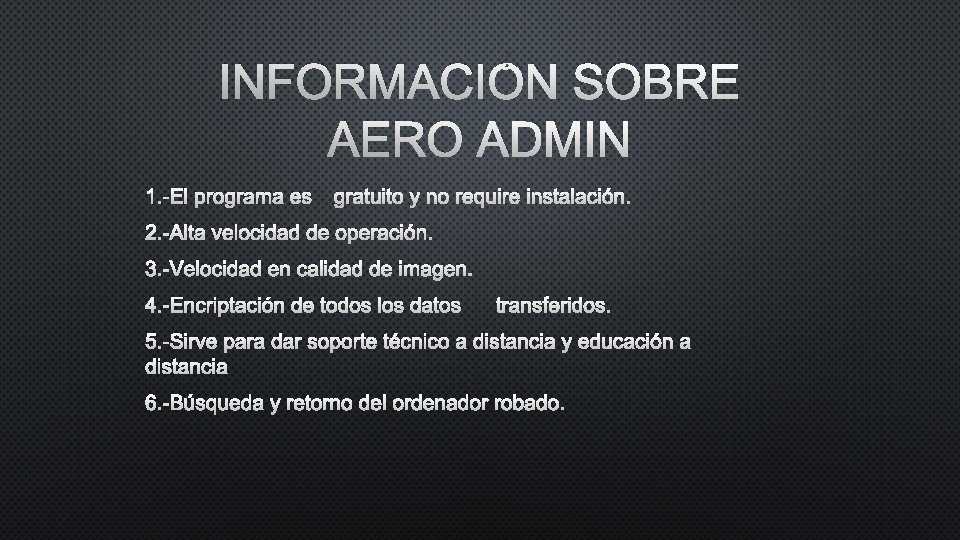 INFORMACIÓN SOBRE AERO ADMIN

1.-El programa es gratuito y no require instalación.

2.-Alta velocidad de operación.

3.-Velocidad en calidad de imagen.

4.-Encriptación de todos los datos transferidos.

5.-Sirve para dar soporte técnico a distancia y educación a distancia

6.-Búsqueda y retorno del ordenador robado.